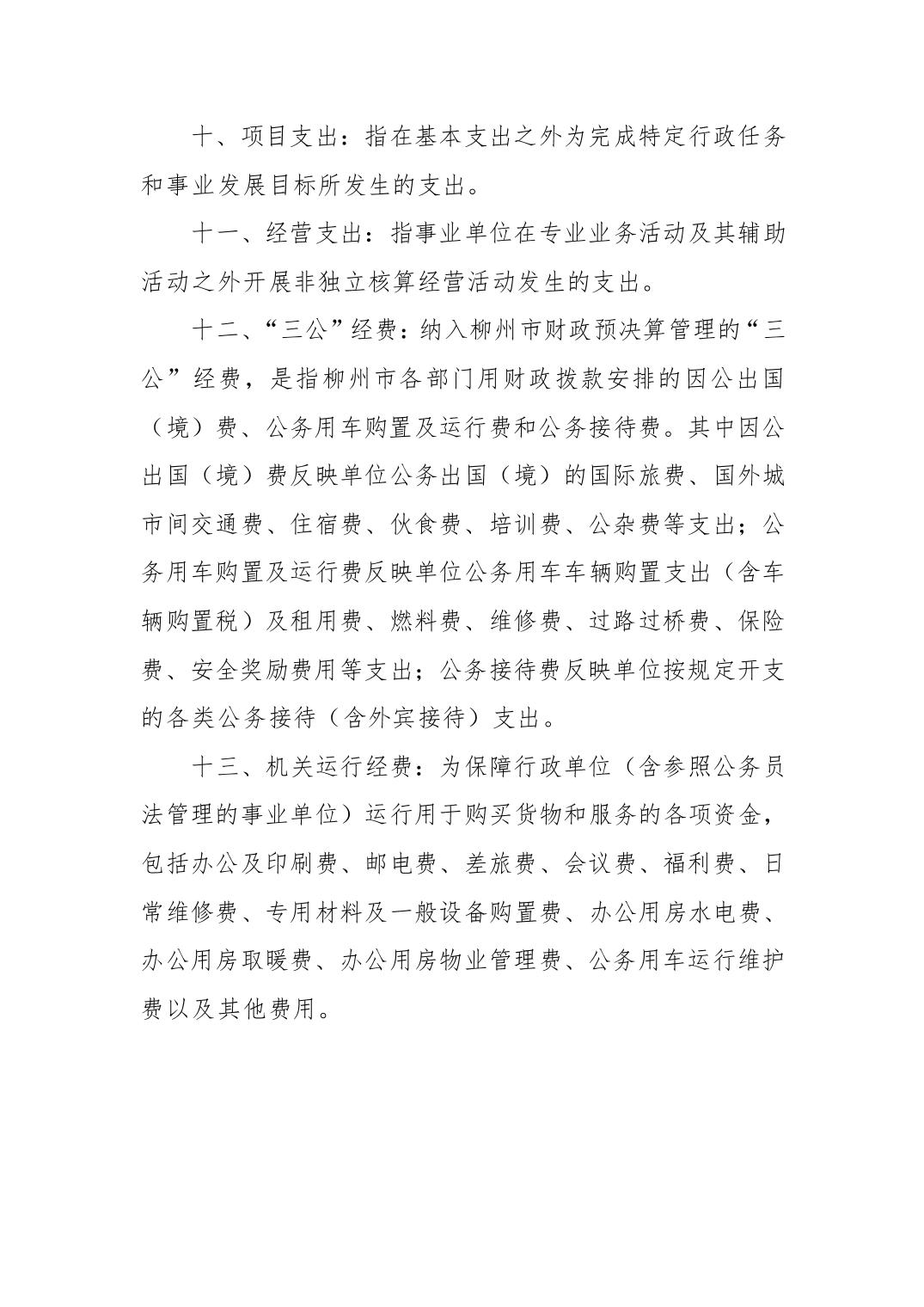 十、项目支出：指在基本支出之外为完成特定行政任务和事业发展目标所发生的支出。

十一、经营支出：指事业单位在专业业务活动及其辅助活动之外开展非独立核算经营活动发生的支出。

十二、“三公”经费：纳入柳州市财政预决算管理的“三公”经费，是指柳州市各部门用财政拨款安排的因公出国（境）费、公务用车购置及运行费和公务接待费。其中因公出国（境）费反映单位公务出国（境）的国际旅费、国外城市间交通费、住宿费、伙食费、培训费、公杂费等支出；公务用车购置及运行费反映单位公务用车车辆购置支出（含车辆购置税）及租用费、燃料费、维修费、过路过桥费、保险费、安全奖励费用等支出；公务接待费反映单位按规定开支的各类公务接待（含外宾接待）支出。

十三、机关运行经费：为保障行政单位（含参照公务员法管理的事业单位）运行用于购买货物和服务的各项资金，包括办公及印刷费、邮电费、差旅费、会议费、福利费、日常维修费、专用材料及一般设备购置费、办公用房水电费、办公用房取暖费、办公用房物业管理费、公务用车运行维护费以及其他费用。